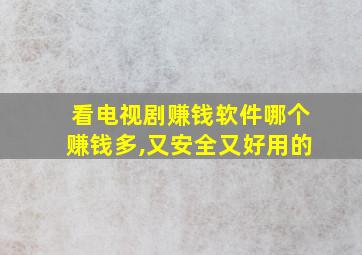 看电视剧赚钱软件哪个赚钱多,又安全又好用的